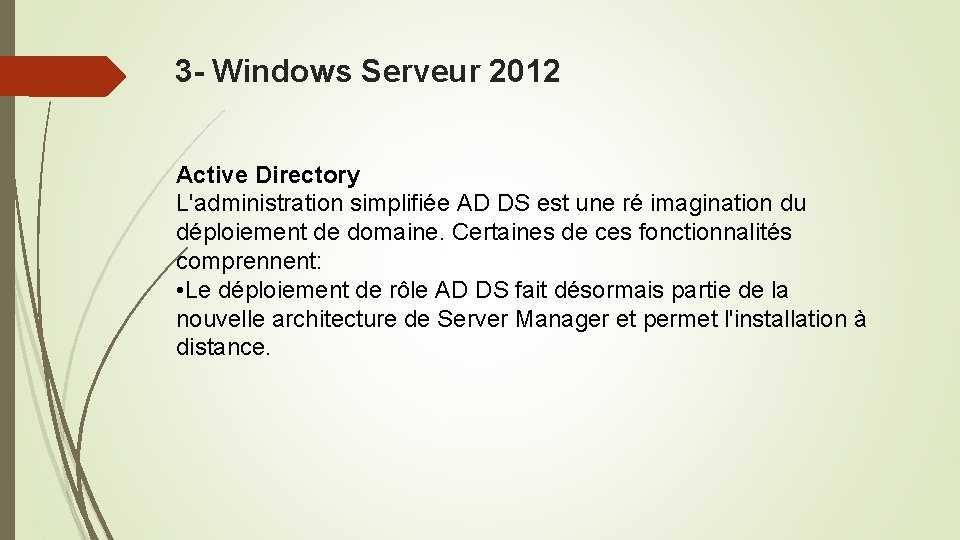 3- Windows Serveur 2012

Active Directory
L'administration simplifiée AD DS est une ré imagination du déploiement de domaine. Certaines de ces fonctionnalités comprennent:
•Le déploiement de rôle AD DS fait désormais partie de la nouvelle architecture de Server Manager et permet l'installation à distance.